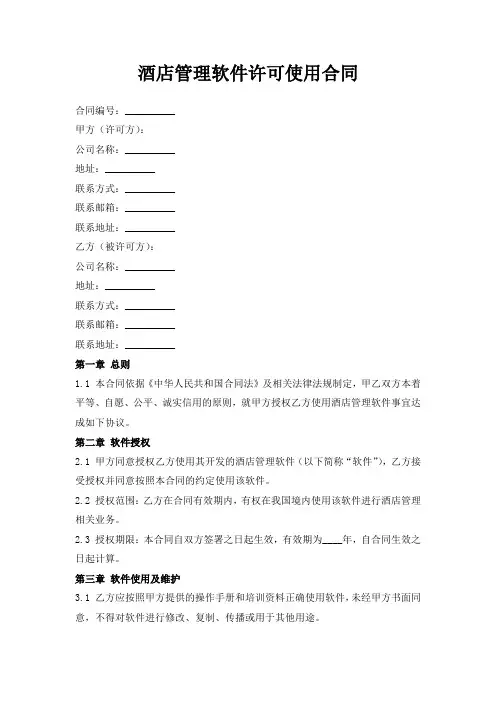 酒店管理软件许可使用合同

合同编号：__________
甲方（许可方）：
公司名称：__________
地址：__________
联系方式：__________
联系邮箱：__________
联系地址：__________
乙方（被许可方）：
公司名称：__________
地址：__________
联系方式：__________
联系邮箱：__________
联系地址：__________

第一章 总则

1.1 本合同依据《中华人民共和国合同法》及相关法律法规制定，甲乙双方本着平等、自愿、公平、诚实信用的原则，就甲方授权乙方使用酒店管理软件事宜达成如下协议。

第二章 软件授权

2.1 甲方同意授权乙方使用其开发的酒店管理软件（以下简称“软件”），乙方接受授权并同意按照本合同的约定使用该软件。

2.2 授权范围：乙方在合同有效期内，有权在我国境内使用该软件进行酒店管理相关业务。

2.3 授权期限：本合同自双方签署之日起生效，有效期为____年，自合同生效之日起计算。

第三章 软件使用及维护

3.1 乙方应按照甲方提供的操作手册和培训资料正确使用软件，未经甲方书面同意，不得对软件进行修改、复制、传播或用于其他用途。